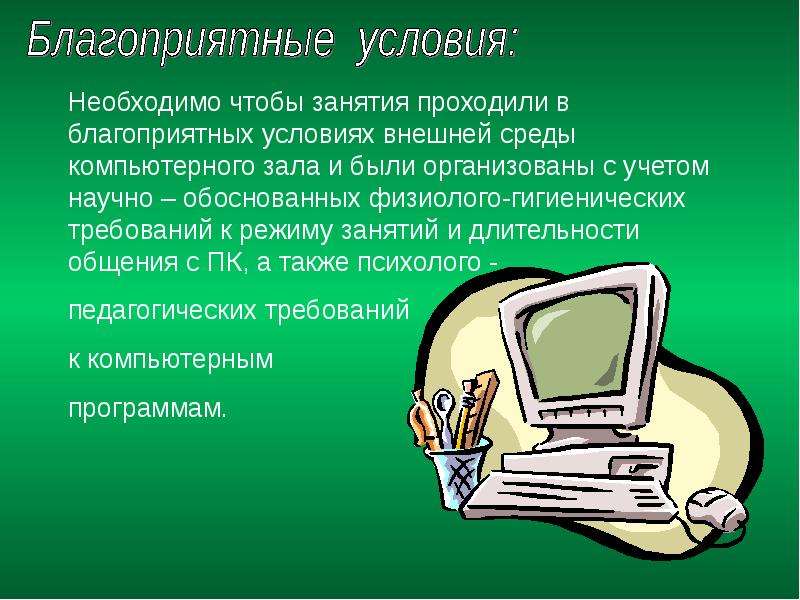 Благоприятные условия:

Необходимо чтобы занятия проходили в благоприятных условиях внешней среды компьютерного зала и были организованы с учетом научно – обоснованных физиолого-гигиенических требований к режиму занятий и длительности общения с ПК, а также психолого -

педагогических требований

к компьютерным

программам.